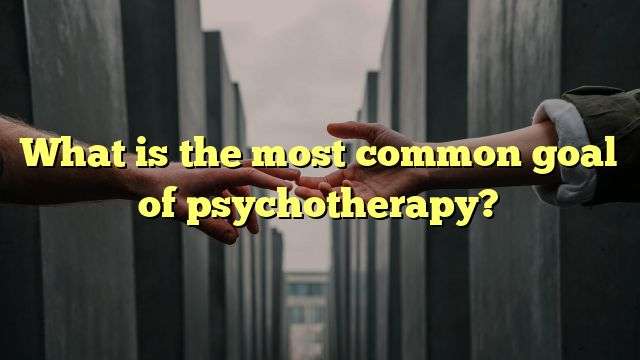 What is the most common goal of psychotherapy?